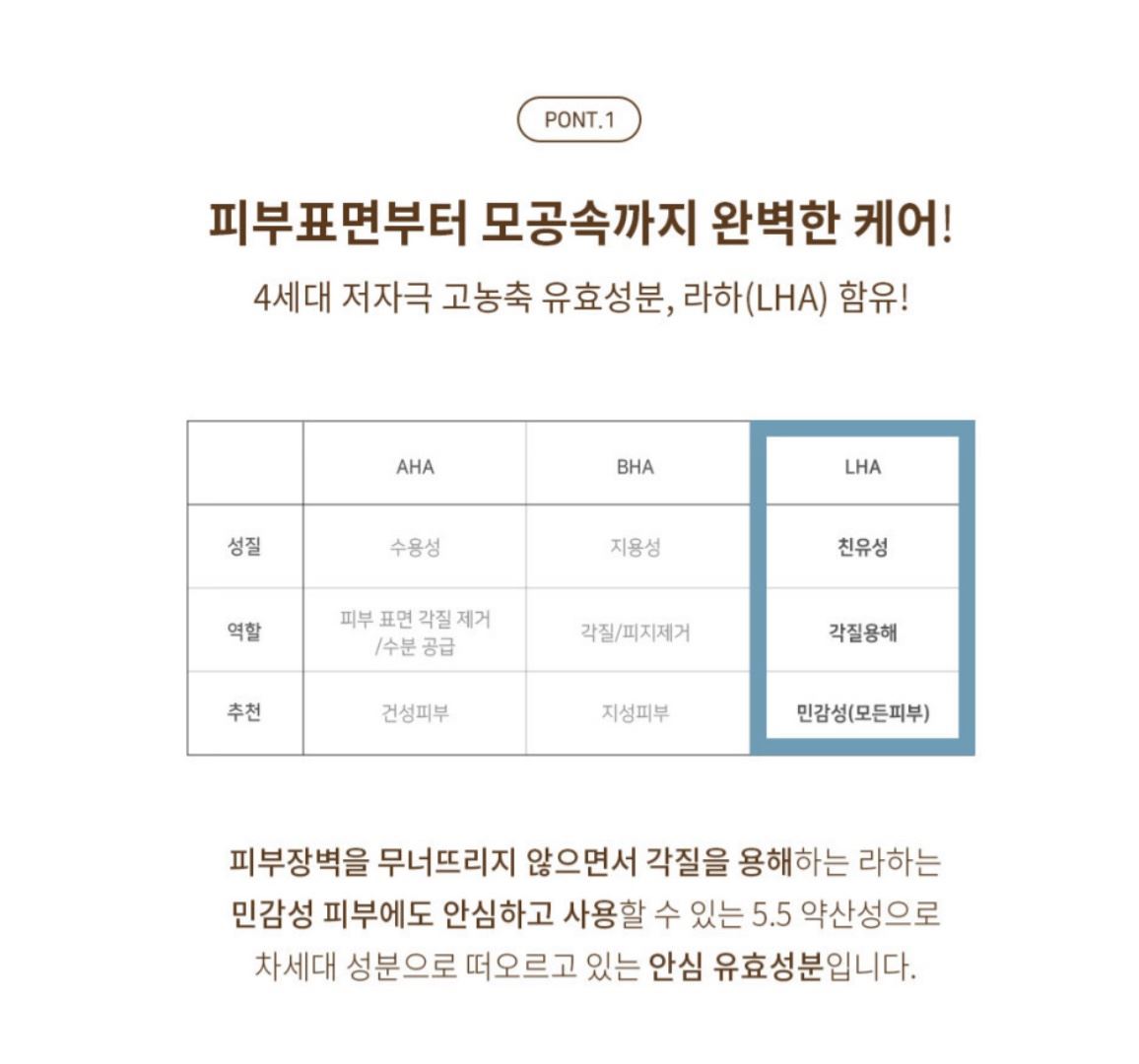 PONT.1

피부표면부터 모공속까지 완벽한 케어!

4세대 저자극 고농축 유효성분, 라하(LHA) 함유!

|  | AHA | BHA | LHA |
|---|---|---|---|
| 성질 | 수용성 | 지용성 | 친유성 |
| 역할 | 피부 표면 각질 제거 /수분 공급 | 각질/피지제거 | 각질용해 |
| 추천 | 건성피부 | 지성피부 | 민감성(모든피부) |

피부장벽을 무너뜨리지 않으면서 각질을 용해하는 라하는 민감성 피부에도 안심하고 사용할 수 있는 5.5 약산성으로 차세대 성분으로 떠오르고 있는 안심 유효성분입니다.